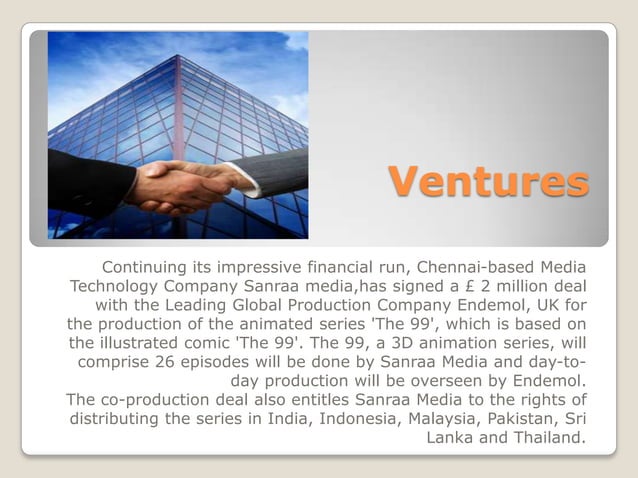 Ventures

Continuing its impressive financial run, Chennai-based Media Technology Company Sanraa media,has signed a £ 2 million deal with the Leading Global Production Company Endemol, UK for the production of the animated series 'The 99', which is based on the illustrated comic 'The 99'. The 99, a 3D animation series, will comprise 26 episodes will be done by Sanraa Media and day-to-day production will be overseen by Endemol.

The co-production deal also entitles Sanraa Media to the rights of distributing the series in India, Indonesia, Malaysia, Pakistan, Sri Lanka and Thailand.